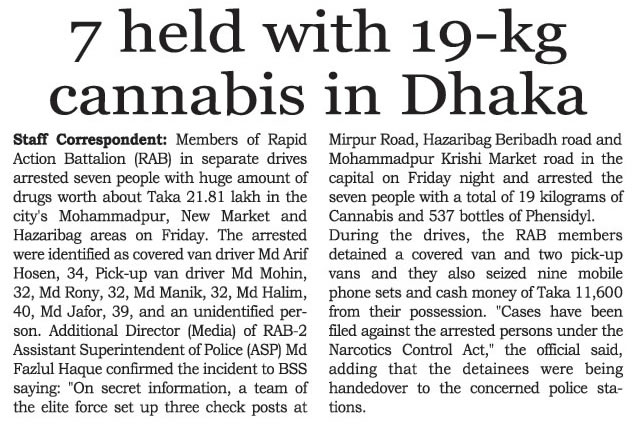 7 held with 19-kg cannabis in Dhaka

Staff Correspondent: Members of Rapid Action Battalion (RAB) in separate drives arrested seven people with huge amount of drugs worth about Taka 21.81 lakh in the city's Mohammadpur, New Market and Hazaribag areas on Friday. The arrested were identified as covered van driver Md Arif Hosen, 34, Pick-up van driver Md Mohin, 32, Md Rony, 32, Md Manik, 32, Md Halim, 40, Md Jafor, 39, and an unidentified person. Additional Director (Media) of RAB-2 Assistant Superintendent of Police (ASP) Md Fazlul Haque confirmed the incident to BSS saying: "On secret information, a team of the elite force set up three check posts at Mirpur Road, Hazaribag Beribadh road and Mohammadpur Krishi Market road in the capital on Friday night and arrested the seven people with a total of 19 kilograms of Cannabis and 537 bottles of Phensidyl.

During the drives, the RAB members detained a covered van and two pick-up vans and they also seized nine mobile phone sets and cash money of Taka 11,600 from their possession. "Cases have been filed against the arrested persons under the Narcotics Control Act," the official said, adding that the detainees were being handedover to the concerned police stations.